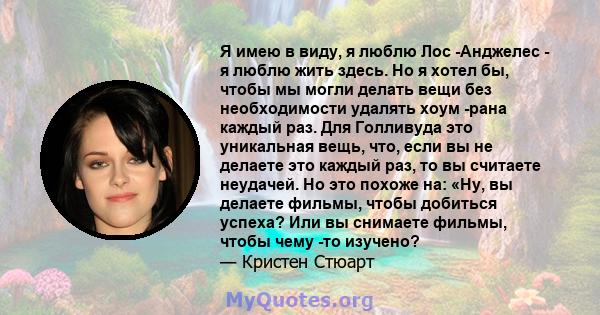 Я имею в виду, я люблю Лос -Анджелес - я люблю жить здесь. Но я хотел бы, чтобы мы могли делать вещи без необходимости удалять хоум -рана каждый раз. Для Голливуда это уникальная вещь, что, если вы не делаете это каждый раз, то вы считаете неудачей. Но это похоже на: «Ну, вы делаете фильмы, чтобы добиться успеха? Или вы снимаете фильмы, чтобы чему -то изучено?
— Кристен Стюарт

MyQuotes.org